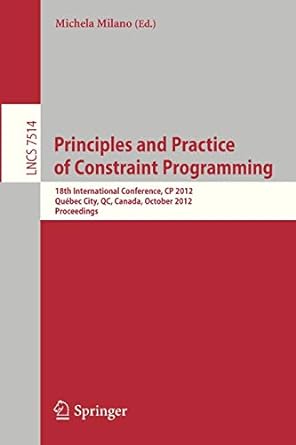 Michela Milano (Ed.)

LNCS 7514

Principles and Practice of Constraint Programming

18th International Conference, CP 2012
Québec City, QC, Canada, October 2012
Proceedings

Springer